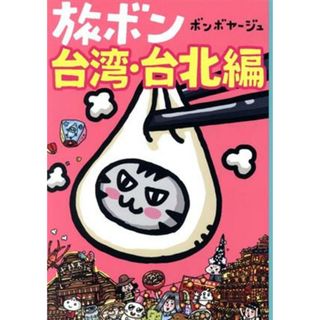 旅ボン
ボンボヤージュ
台湾・台北編